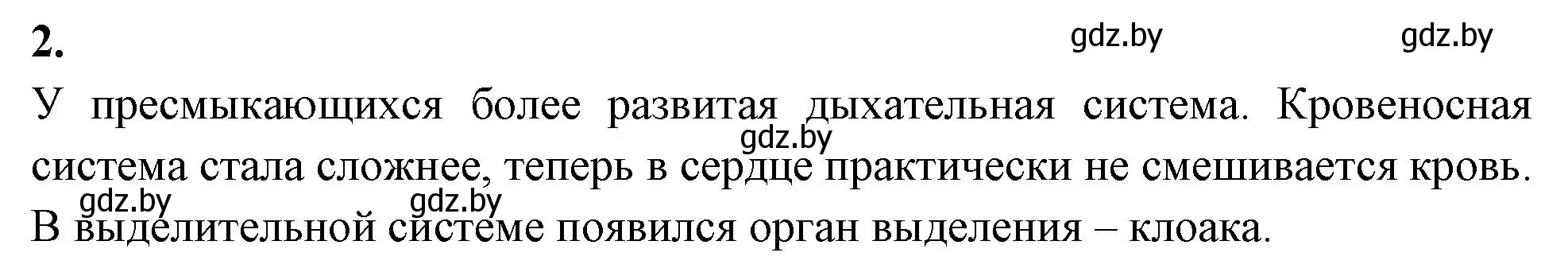 2.

gdz.by gdz.by

У пресмыкающихся более развитая дыхательная система. Кровеносная система стала сложнее, теперь в сердце практически не смешивается кровь. В выделительной системе появился орган выделения – клоака.

gdz.by

gdz.by gdz.by